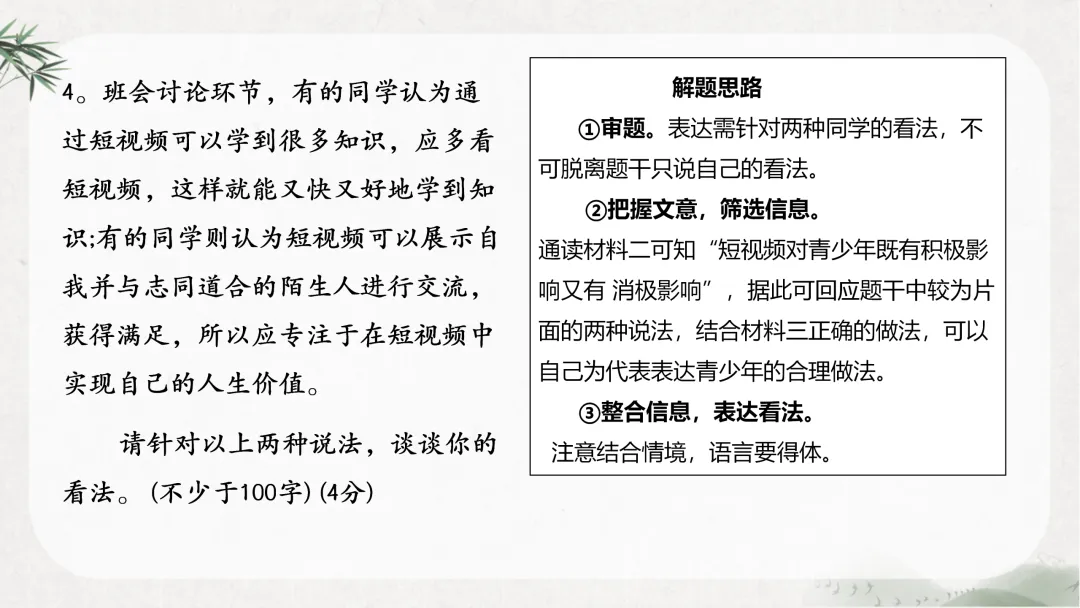 4。班会讨论环节，有的同学认为通过短视频可以学到很多知识，应多看短视频，这样就能又快又好地学到知识;有的同学则认为短视频可以展示自我并与志同道合的陌生人进行交流，获得满足，所以应专注于在短视频中实现自己的人生价值。

请针对以上两种说法，谈谈你的看法。(不少于100字)(4分)

解题思路

①审题。表达需针对两种同学的看法，不可脱离题干只说自己的看法。

②把握文意，筛选信息。

通读材料二可知“短视频对青少年既有积极影响又有 消极影响”，据此可回应题干中较为片面的两种说法，结合材料三正确的做法，可以自己为代表表达青少年的合理做法。

③整合信息，表达看法。

注意结合情境，语言要得体。